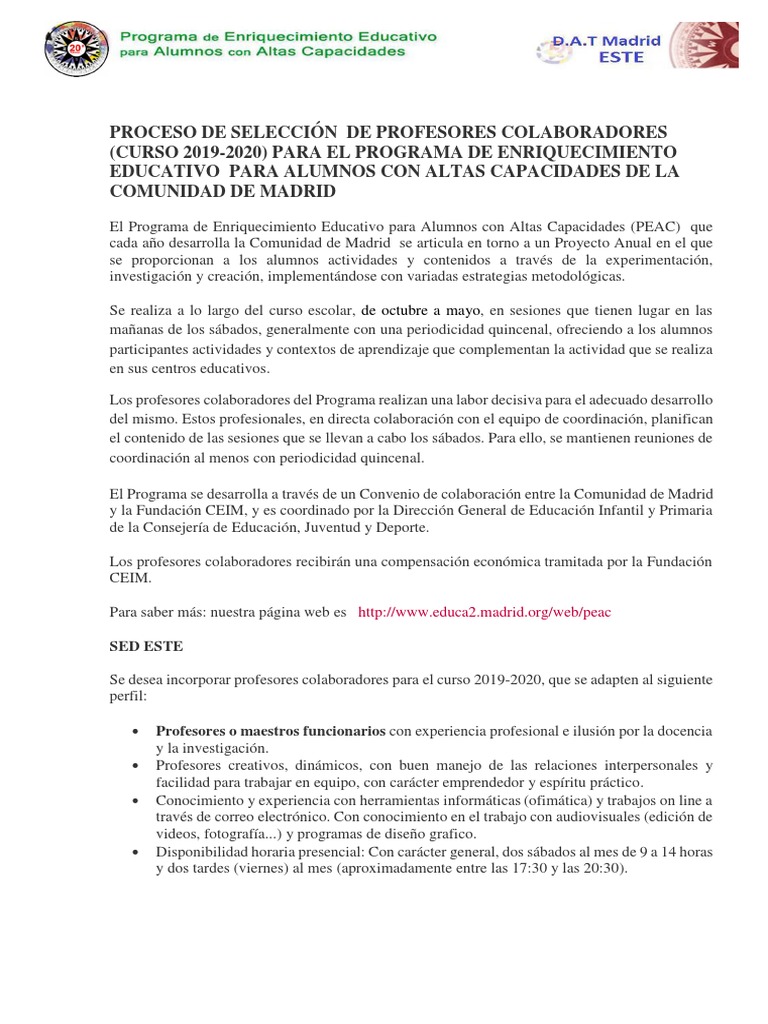 20

Programa de Enriquecimiento Educativo para Alumnos con Altas Capacidades

D.A.T Madrid ESTE

PROCESO DE SELECCIÓN DE PROFESORES COLABORADORES (CURSO 2019-2020) PARA EL PROGRAMA DE ENRIQUECIMIENTO EDUCATIVO PARA ALUMNOS CON ALTAS CAPACIDADES DE LA COMUNIDAD DE MADRID

El Programa de Enriquecimiento Educativo para Alumnos con Altas Capacidades (PEAC) que cada año desarrolla la Comunidad de Madrid se articula en torno a un Proyecto Anual en el que se proporcionan a los alumnos actividades y contenidos a través de la experimentación, investigación y creación, implementándose con variadas estrategias metodológicas.

Se realiza a lo largo del curso escolar, de octubre a mayo, en sesiones que tienen lugar en las mañanas de los sábados, generalmente con una periodicidad quincenal, ofreciendo a los alumnos participantes actividades y contextos de aprendizaje que complementan la actividad que se realiza en sus centros educativos.

Los profesores colaboradores del Programa realizan una labor decisiva para el adecuado desarrollo del mismo. Estos profesionales, en directa colaboración con el equipo de coordinación, planifican el contenido de las sesiones que se llevan a cabo los sábados. Para ello, se mantienen reuniones de coordinación al menos con periodicidad quincenal.

El Programa se desarrolla a través de un Convenio de colaboración entre la Comunidad de Madrid y la Fundación CEIM, y es coordinado por la Dirección General de Educación Infantil y Primaria de la Consejería de Educación, Juventud y Deporte.

Los profesores colaboradores recibirán una compensación económica tramitada por la Fundación CEIM.

Para saber más: nuestra página web es http://www.educa2.madrid.org/web/peac

SED ESTE

Se desea incorporar profesores colaboradores para el curso 2019-2020, que se adapten al siguiente perfil:

• Profesores o maestros funcionarios con experiencia profesional e ilusión por la docencia y la investigación.
• Profesores creativos, dinámicos, con buen manejo de las relaciones interpersonales y facilidad para trabajar en equipo, con carácter emprendedor y espíritu práctico.
• Conocimiento y experiencia con herramientas informáticas (ofimática) y trabajos on line a través de correo electrónico. Con conocimiento en el trabajo con audiovisuales (edición de videos, fotografía...) y programas de diseño grafico.
• Disponibilidad horaria presencial: Con carácter general, dos sábados al mes de 9 a 14 horas y dos tardes (viernes) al mes (aproximadamente entre las 17:30 y las 20:30).